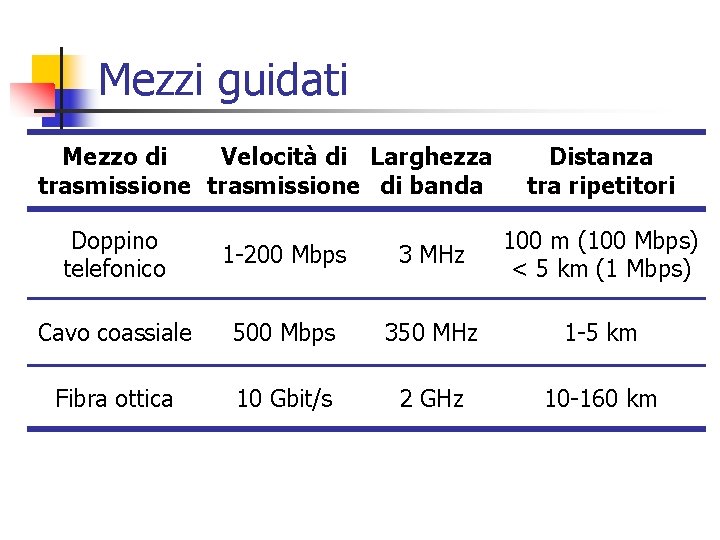 Mezzi guidati

| Mezzo di trasmissione | Velocità di trasmissione | Larghezza di banda | Distanza tra ripetitori |
|---|---|---|---|
| Doppino telefonico | 1-200 Mbps | 3 MHz | 100 m (100 Mbps) < 5 km (1 Mbps) |
| Cavo coassiale | 500 Mbps | 350 MHz | 1-5 km |
| Fibra ottica | 10 Gbit/s | 2 GHz | 10-160 km |